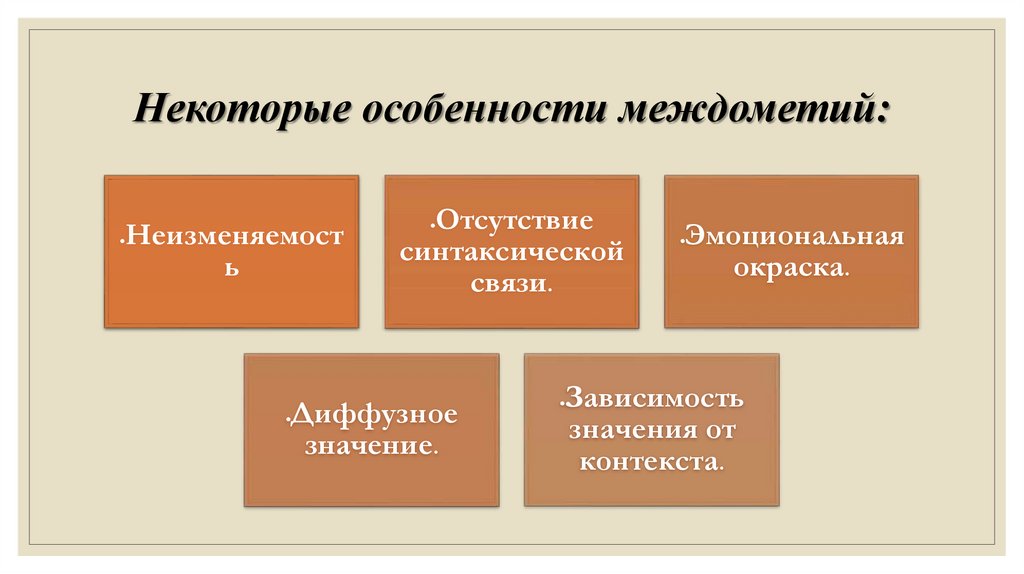 Некоторые особенности междометий:

.Неизменяемость

.Отсутствие синтаксической связи.

.Эмоциональная окраска.

.Диффузное значение.

.Зависимость значения от контекста.